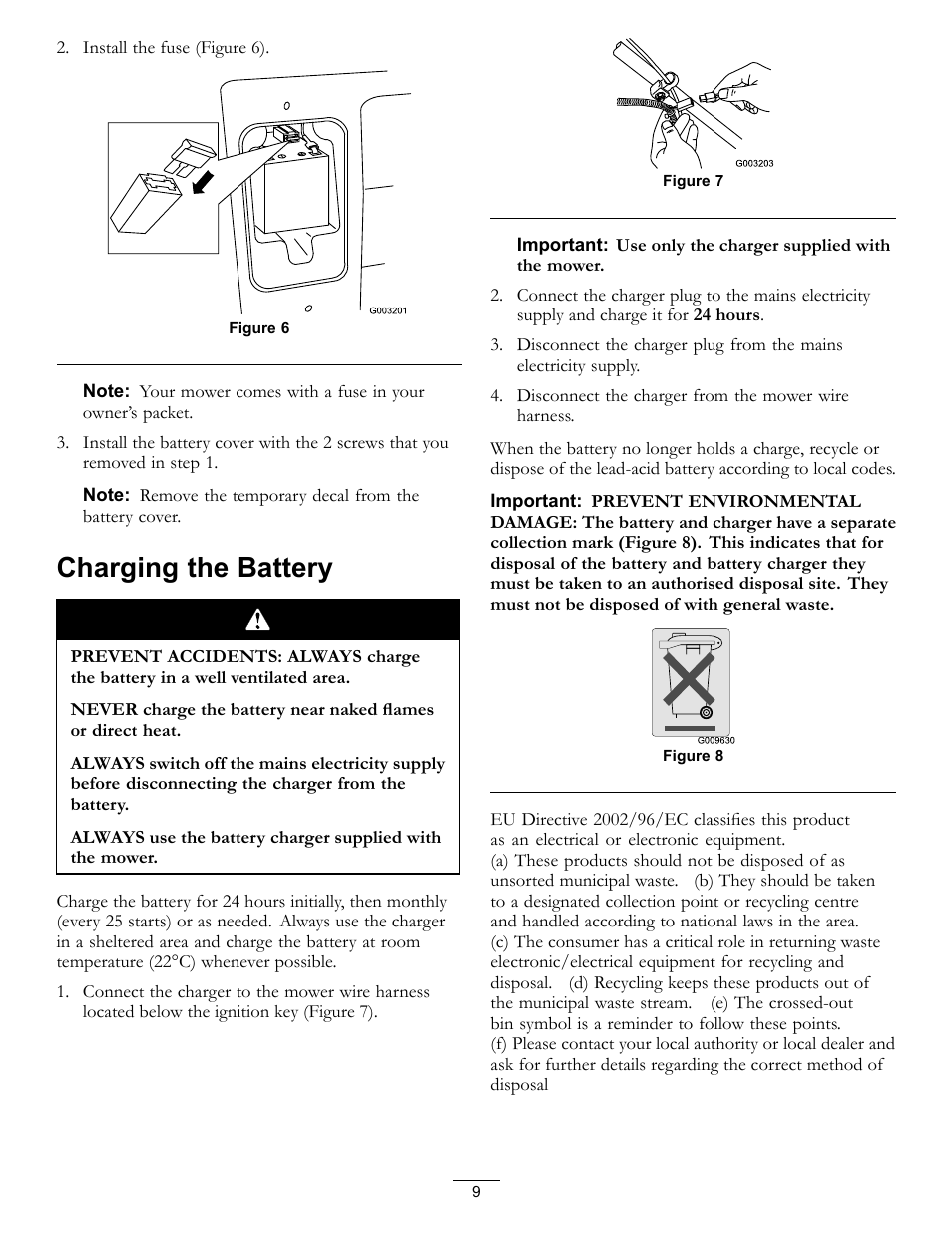 2. Install the fuse (Figure 6).

G003201

Figure 6

Note: Your mower comes with a fuse in your owner's packet.

3. Install the battery cover with the 2 screws that you removed in step 1.

Note: Remove the temporary decal from the battery cover.

Charging the Battery

PREVENT ACCIDENTS: ALWAYS charge the battery in a well ventilated area.

NEVER charge the battery near naked flames or direct heat.

ALWAYS switch off the mains electricity supply before disconnecting the charger from the battery.

ALWAYS use the battery charger supplied with the mower.

Charge the battery for 24 hours initially, then monthly (every 25 starts) or as needed. Always use the charger in a sheltered area and charge the battery at room temperature (22°C) whenever possible.

1. Connect the charger to the mower wire harness located below the ignition key (Figure 7).

G003203

Figure 7

Important: Use only the charger supplied with the mower.

2. Connect the charger plug to the mains electricity supply and charge it for 24 hours.

3. Disconnect the charger plug from the mains electricity supply.

4. Disconnect the charger from the mower wire harness.

When the battery no longer holds a charge, recycle or dispose of the lead-acid battery according to local codes.

Important: PREVENT ENVIRONMENTAL DAMAGE: The battery and charger have a separate collection mark (Figure 8). This indicates that for disposal of the battery and battery charger they must be taken to an authorised disposal site. They must not be disposed of with general waste.

G009630

Figure 8

EU Directive 2002/96/EC classifies this product as an electrical or electronic equipment.
(a) These products should not be disposed of as unsorted municipal waste. (b) They should be taken to a designated collection point or recycling centre and handled according to national laws in the area.
(c) The consumer has a critical role in returning waste electronic/electrical equipment for recycling and disposal. (d) Recycling keeps these products out of the municipal waste stream. (e) The crossed-out bin symbol is a reminder to follow these points.
(f) Please contact your local authority or local dealer and ask for further details regarding the correct method of disposal

9